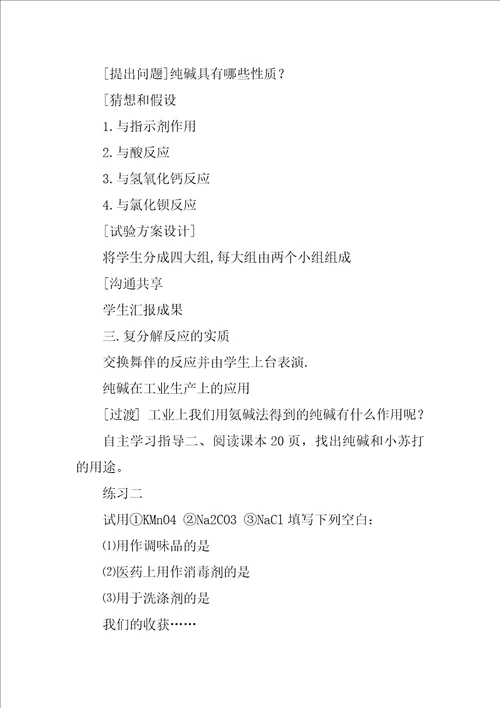 [提出问题]纯碱具有哪些性质？

[猜想和假设

1.与指示剂作用

2.与酸反应

3.与氢氧化钙反应

4.与氯化钡反应

[试验方案设计]

将学生分成四大组,每大组由两个小组组成

[沟通共享

学生汇报成果

三.复分解反应的实质

交换舞伴的反应并由学生上台表演.

纯碱在工业生产上的应用

[过渡] 工业上我们用氨碱法得到的纯碱有什么作用呢？

自主学习指导二、阅读课本20页，找出纯碱和小苏打的用途。

练习二

试用①KMnO4 ②Na2CO3 ③NaCl 填写下列空白：

⑴用作调味品的是

⑵医药上用作消毒剂的是

⑶用于洗涤剂的是

我们的收获……